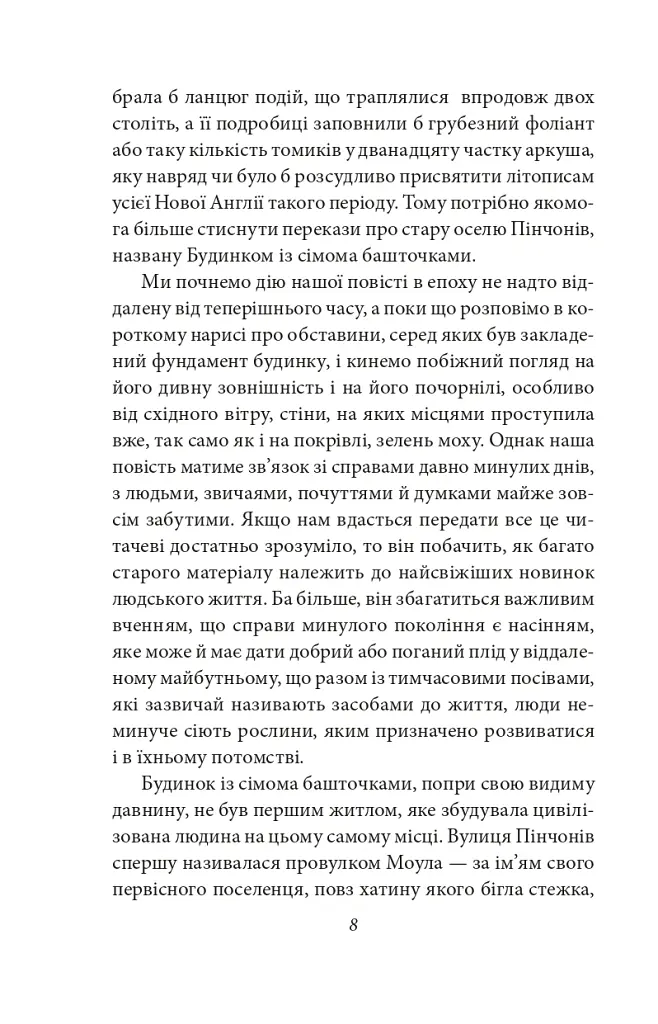 брала б ланцюг подій, що траплялися впродовж двох століть, а її подробиці заповнили б грубезний фоліант або таку кількість томиків у дванадцяту частку аркуша, яку навряд чи було б розсудливо присвятити літописам усієї Нової Англії такого періоду. Тому потрібно якомога більше стиснути перекази про стару оселю Пінчонів, названу Будинком із сімома башточками.

Ми почнемо дію нашої повісті в епоху не надто віддалену від теперішнього часу, а поки що розповімо в короткому нарисі про обставини, серед яких був закладений фундамент будинку, і кинемо побіжний погляд на його дивну зовнішність і на його почорнілі, особливо від східного вітру, стіни, на яких місцями проступила вже, так само як і на покрівлі, зелень моху. Однак наша повість матиме зв'язок зі справами давно минулих днів, з людьми, звичаями, почуттями й думками майже зовсім забутими. Якщо нам вдасться передати все це читачеві достатньо зрозуміло, то він побачить, як багато старого матеріалу належить до найсвіжіших новинок людського життя. Ба більше, він збагатиться важливим вченням, що справи минулого покоління є насінням, яке може й має дати добрий або поганий плід у віддаленому майбутньому, що разом із тимчасовими посівами, які зазвичай називають засобами до життя, люди неминуче сіють рослини, яким призначено розвиватися і в їхньому потомстві.

Будинок із сімома башточками, попри свою видиму давнину, не був першим житлом, яке збудувала цивілізована людина на цьому самому місці. Вулиця Пінчонів спершу називалася провулком Моула — за ім'ям свого первісного поселенця, повз хатину якого бігла стежка,

8